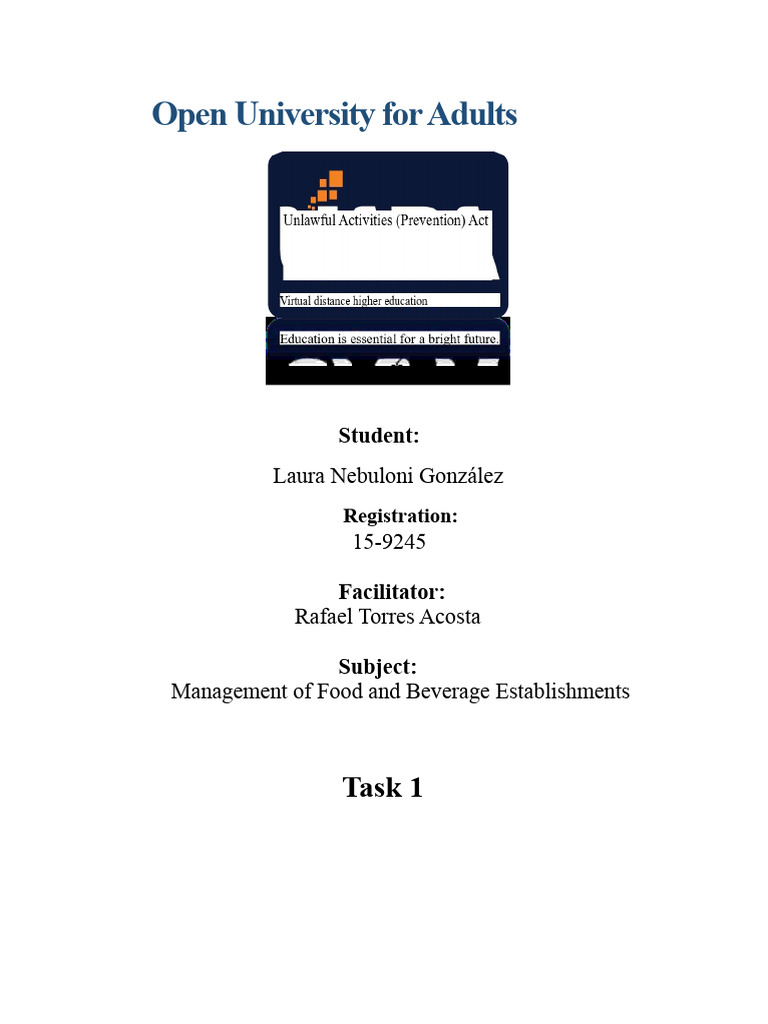 Open University for Adults

Unlawful Activities (Prevention) Act

Virtual distance higher education

Education is essential for a bright future.

Student:

Laura Nebuloni González

Registration:

15-9245

Facilitator:

Rafael Torres Acosta

Subject:

Management of Food and Beverage Establishments

Task 1